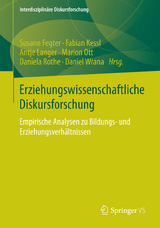 Interdisziplinäre Diskursforschung

Susann Fegter · Fabian Kessl
Antje Langer · Marion Ott
Daniela Rothe · Daniel Wrana *Hrsg.*

Erziehungswissenschaftliche Diskursforschung

Empirische Analysen zu Bildungs- und Erziehungsverhältnissen

Springer VS